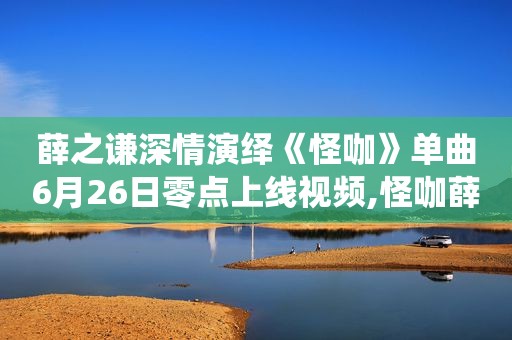 薛之谦深情演绎《怪咖》单曲6月26日零点上线视频,怪咖薛